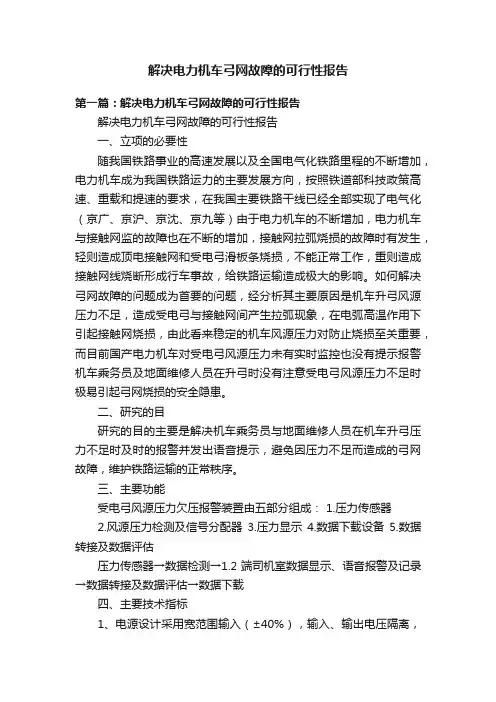 解决电力机车弓网故障的可行性报告

第一篇：解决电力机车弓网故障的可行性报告

解决电力机车弓网故障的可行性报告

一、立项的必要性

随我国铁路事业的高速发展以及全国电气化铁路里程的不断增加，电力机车成为我国铁路运力的主要发展方向，按照铁道部科技政策高速、重载和提速的要求，在我国主要铁路干线已经全部实现了电气化（京广、京沪、京沈、京九等）由于电力机车的不断增加，电力机车与接触网监的故障也在不断的增加，接触网拉弧烧损的故障时有发生，轻则造成顶电接触网和受电弓滑板条烧损，不能正常工作，重则造成接触网线烧断形成行车事故，给铁路运输造成极大的影响。如何解决弓网故障的问题成为首要的问题，经分析其主要原因是机车升弓风源压力不足，造成受电弓与接触网间产生拉弧现象，在电弧高温作用下引起接触网烧损，由此看来稳定的机车风源压力对防止烧损至关重要，而目前国产电力机车对受电弓风源压力未有实时监控也没有提示报警机车乘务员及地面维修人员在升弓时没有注意受电弓风源压力不足时极易引起弓网烧损的安全隐患。

二、研究的目

研究的目的主要是解决机车乘务员与地面维修人员在机车升弓压力不足时及时的报警并发出语音提示，避免因压力不足而造成的弓网故障，维护铁路运输的正常秩序。

三、主要功能

受电弓风源压力欠压报警装置由五部分组成： 1.压力传感器 2.风源压力检测及信号分配器 3.压力显示 4.数据下载设备 5.数据转接及数据评估

压力传感器→数据检测→1.2 端司机室数据显示、语音报警及记录→数据转接及数据评估→数据下载

四、主要技术指标

1、电源设计采用宽范围输入（±40%），输入、输出电压隔离，